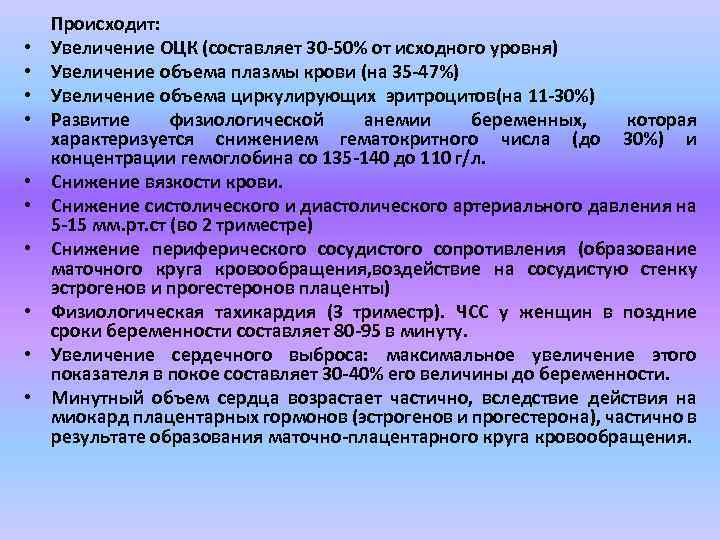 Происходит:
• Увеличение ОЦК (составляет 30-50% от исходного уровня)
• Увеличение объема плазмы крови (на 35-47%)
• Увеличение объема циркулирующих эритроцитов(на 11-30%)
• Развитие физиологической анемии беременных, которая характеризуется снижением гематокритного числа (до 30%) и концентрации гемоглобина со 135-140 до 110 г/л.
• Снижение вязкости крови.
• Снижение систолического и диастолического артериального давления на 5-15 мм.рт.ст (во 2 триместре)
• Снижение периферического сосудистого сопротивления (образование маточного круга кровообращения,воздействие на сосудистую стенку эстрогенов и прогестеронов плаценты)
• Физиологическая тахикардия (3 триместр). ЧСС у женщин в поздние сроки беременности составляет 80-95 в минуту.
• Увеличение сердечного выброса: максимальное увеличение этого показателя в покое составляет 30-40% его величины до беременности.
• Минутный объем сердца возрастает частично, вследствие действия на миокард плацентарных гормонов (эстрогенов и прогестерона), частично в результате образования маточно-плацентарного круга кровообращения.